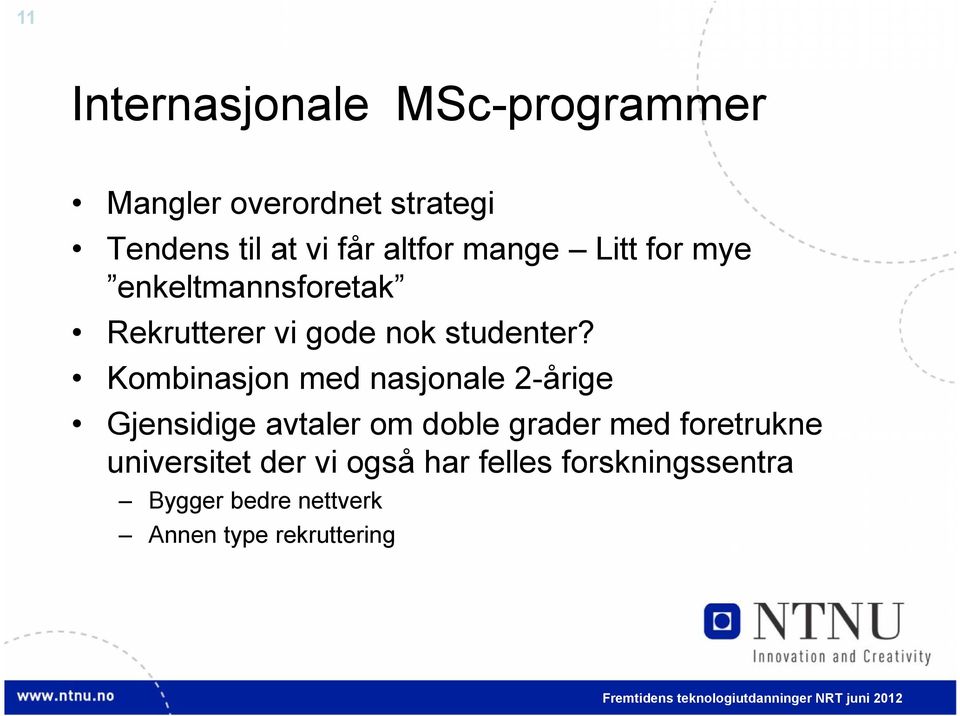 11

Internasjonale  MSc-programmer

• Mangler overordnet strategi
• Tendens til at vi får altfor mange – Litt for mye ”enkeltmannsforetak”
• Rekrutterer vi gode nok studenter?
• Kombinasjon med nasjonale 2-årige
• Gjensidige avtaler om doble grader med foretrukne universitet der vi også har felles forskningssentra
  – Bygger bedre nettverk
  – Annen type rekruttering

NTNU
Innovation and Creativity

www.ntnu.no

Fremtidens teknologiutdanninger NRT juni 2012